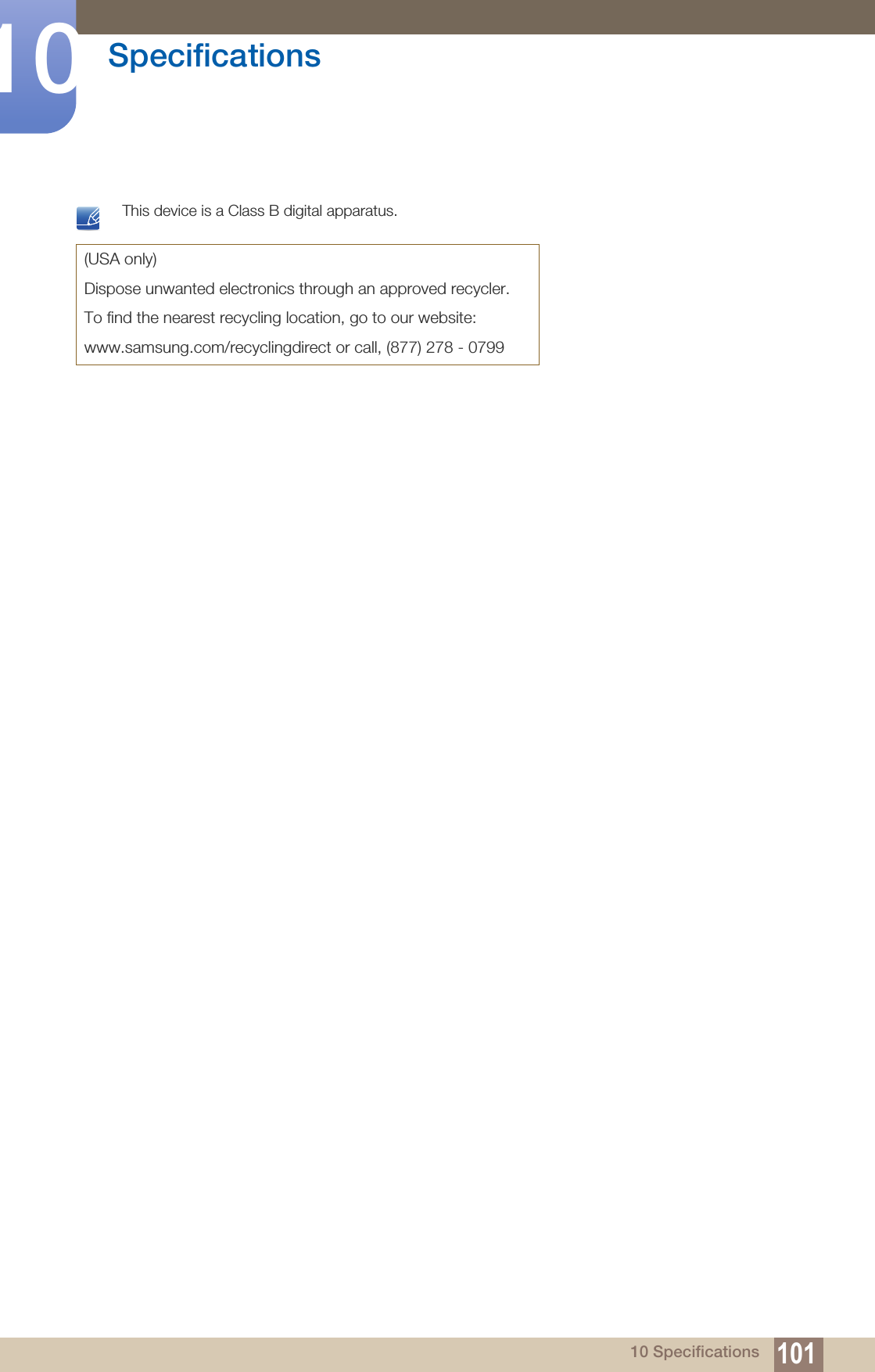 10 Specifications

This device is a Class B digital apparatus.

(USA only)

Dispose unwanted electronics through an approved recycler.

To find the nearest recycling location, go to our website:

www.samsung.com/recyclingdirect or call, (877) 278 - 0799

10 Specifications 101